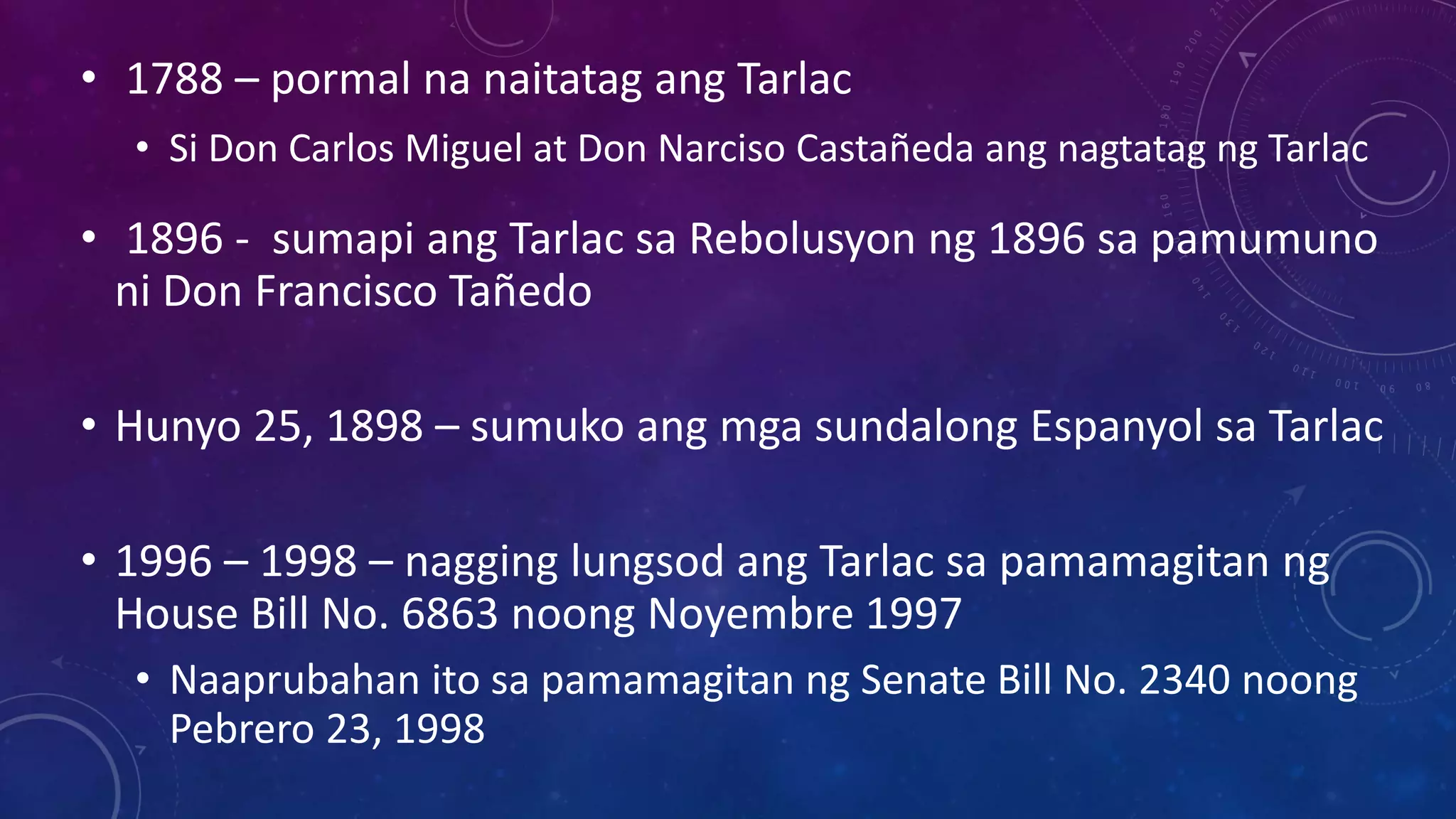 • 1788 – pormal na naitatag ang Tarlac
  • Si Don Carlos Miguel at Don Narciso Castañeda ang nagtatag ng Tarlac

• 1896 - sumapi ang Tarlac sa Rebolusyon ng 1896 sa pamumuno ni Don Francisco Tañedo

• Hunyo 25, 1898 – sumuko ang mga sundalong Espanyol sa Tarlac

• 1996 – 1998 – nagging lungsod ang Tarlac sa pamamagitan ng House Bill No. 6863 noong Noyembre 1997
  • Naaprubahan ito sa pamamagitan ng Senate Bill No. 2340 noong Pebrero 23, 1998